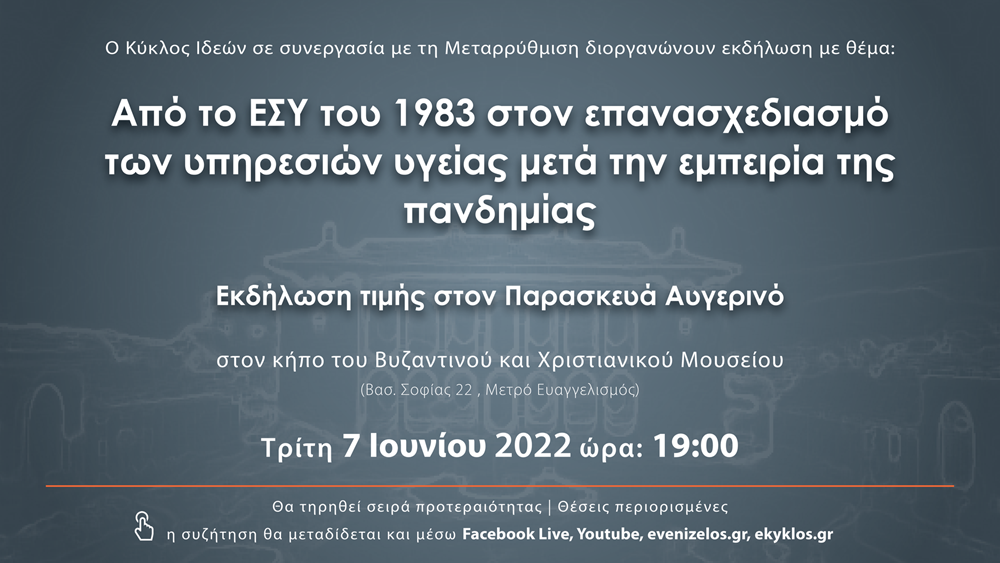 Ο Κύκλος Ιδεών σε συνεργασία με τη Μεταρρύθμιση διοργανώνουν εκδήλωση με θέμα:

Από το ΕΣΥ του 1983 στον επανασχεδιασμό των υπηρεσιών υγείας μετά την εμπειρία της πανδημίας

Εκδήλωση τιμής στον Παρασκευά Αυγερινό

στον κήπο του Βυζαντινού και Χριστιανικού Μουσείου

(Βασ. Σοφίας 22 , Μετρό Ευαγγελισμός)

Τρίτη 7 Ιουνίου 2022 ώρα: 19:00

Θα τηρηθεί σειρά προτεραιότητας | Θέσεις περιορισμένες

η συζήτηση θα μεταδίδεται και μέσω Facebook Live, Youtube, evenizelos.gr, ekyklos.gr